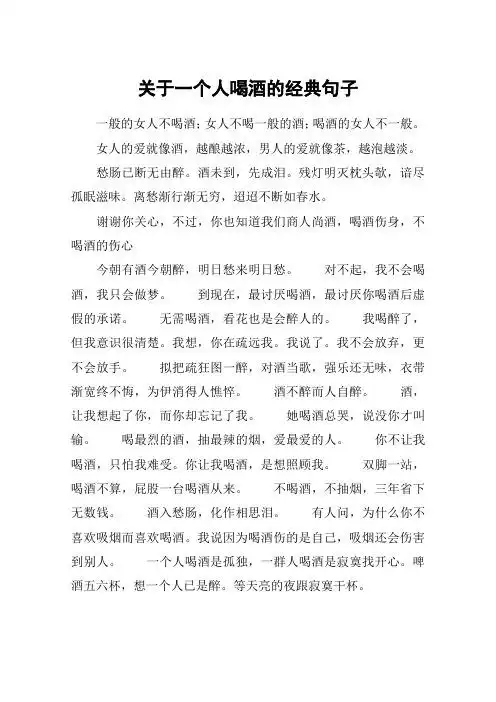 关于一个人喝酒的经典句子

一般的女人不喝酒；女人不喝一般的酒；喝酒的女人不一般。

女人的爱就像酒，越酿越浓，男人的爱就像茶，越泡越淡。

愁肠已断无由醉。酒未到，先成泪。残灯明灭枕头欹，谙尽孤眠滋味。离愁渐行渐无穷，迢迢不断如春水。

谢谢你关心，不过，你也知道我们商人尚酒，喝酒伤身，不喝酒的伤心

今朝有酒今朝醉，明日愁来明日愁。 对不起，我不会喝酒，我只会做梦。 到现在，最讨厌喝酒，最讨厌你喝酒后虚假的承诺。 无需喝酒，看花也是会醉人的。 我喝醉了，但我意识很清楚。我想，你在疏远我。我说了。我不会放弃，更不会放手。 拟把疏狂图一醉，对酒当歌，强乐还无味，衣带渐宽终不悔，为伊消得人憔悴。 酒不醉而人自醉。 酒，让我想起了你，而你却忘记了我。 她喝酒总哭，说没你才叫输。 喝最烈的酒，抽最辣的烟，爱最爱的人。 你不让我喝酒，只怕我难受。你让我喝酒，是想照顾我。 双脚一站，喝酒不算，屁股一台喝酒从来。 不喝酒，不抽烟，三年省下无数钱。 酒入愁肠，化作相思泪。 有人问，为什么你不喜欢吸烟而喜欢喝酒。我说因为喝酒伤的是自己，吸烟还会伤害到别人。 一个人喝酒是孤独，一群人喝酒是寂寞找开心。啤酒五六杯，想一个人已是醉。等天亮的夜跟寂寞干杯。